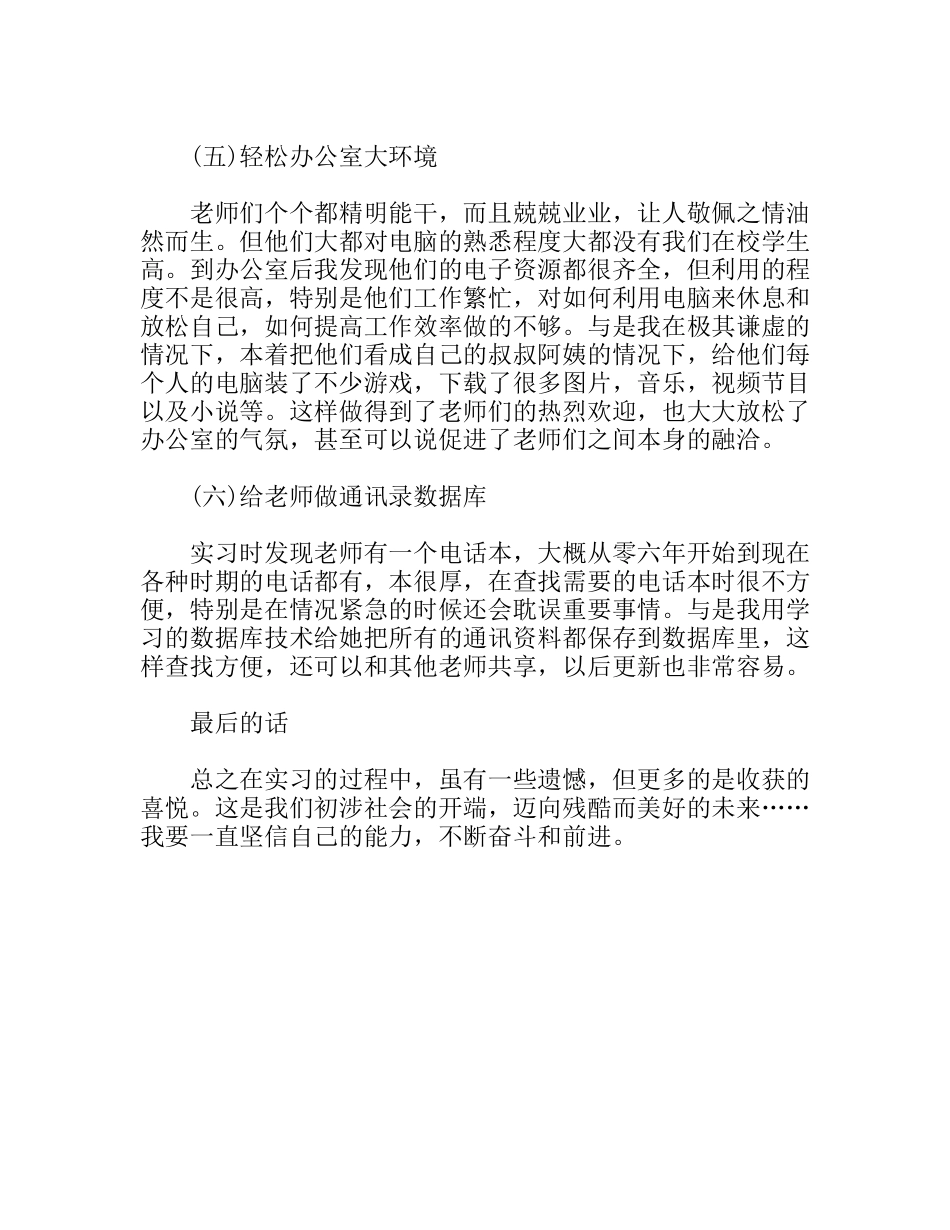 (五)轻松办公室大环境

老师们个个都精明能干，而且兢兢业业，让人敬佩之情油然而生。但他们大都对电脑的熟悉程度大都没有我们在校学生高。到办公室后我发现他们的电子资源都很齐全，但利用的程度不是很高，特别是他们工作繁忙，对如何利用电脑来休息和放松自己，如何提高工作效率做的不够。与是我在极其谦虚的情况下，本着把他们看成自己的叔叔阿姨的情况下，给他们每个人的电脑装了不少游戏，下载了很多图片，音乐，视频节目以及小说等。这样做得到了老师们的热烈欢迎，也大大放松了办公室的气氛，甚至可以说促进了老师们之间本身的融洽。

(六)给老师做通讯录数据库

实习时发现老师有一个电话本，大概从零六年开始到现在各种时期的电话都有，本很厚，在查找需要的电话本时很不方便，特别是在情况紧急的时候还会耽误重要事情。与是我用学习的数据库技术给她把所有的通讯资料都保存到数据库里，这样查找方便，还可以和其他老师共享，以后更新也非常容易。

最后的话

总之在实习的过程中，虽有一些遗憾，但更多的是收获的喜悦。这是我们初涉社会的开端，迈向残酷而美好的未来……我要一直坚信自己的能力，不断奋斗和前进。